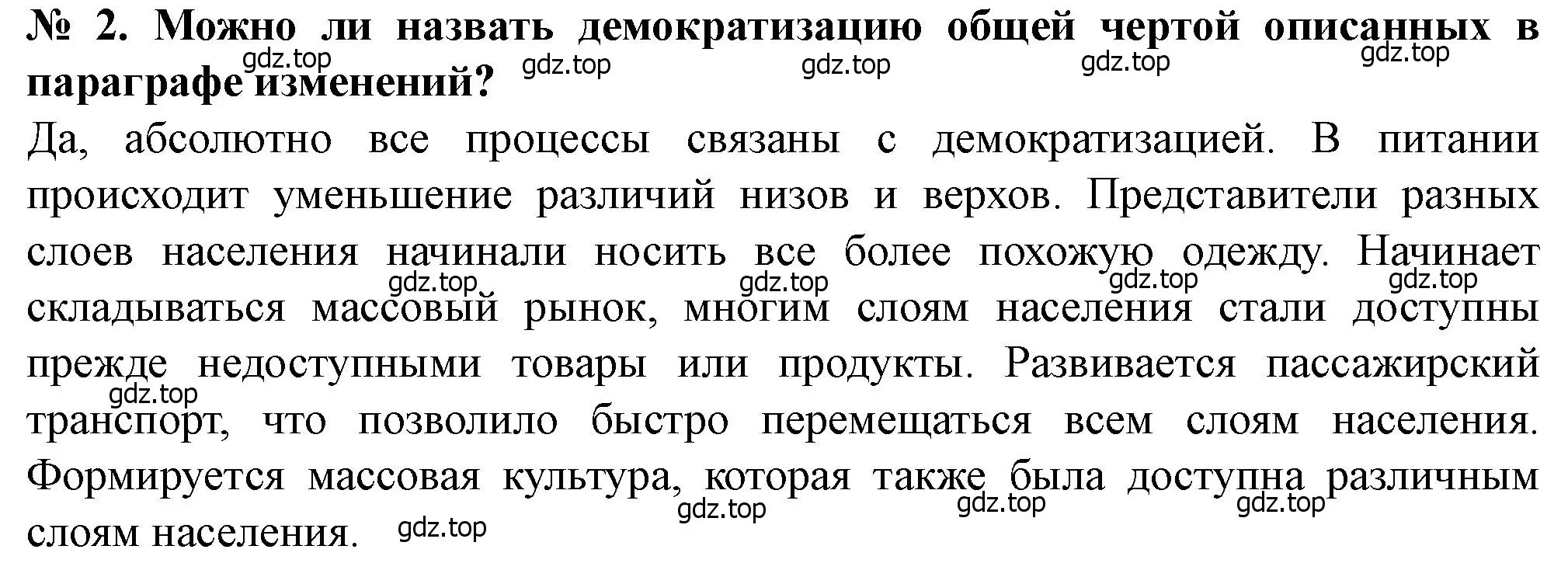 № 2. Можно ли назвать демократизацию общей чертой описанных в параграфе изменений?

gdz.top gdz.top gdz.top gdz.top gdz.top

Да, абсолютно все процессы связаны с демократизацией. В питании происходит уменьшение различий низов и верхов. Представители разных слоев населения начинали носить все более похожую одежду. Начинает складываться массовый рынок, многим слоям населения стали доступны прежде недоступными товары или продукты. Развивается пассажирский транспорт, что позволило быстро перемещаться всем слоям населения. Формируется массовая культура, которая также была доступна различным слоям населения.

gdz.top gdz.top gdz.top gdz.top gdz.top gdz.top gdz.top gdz.top gdz.top